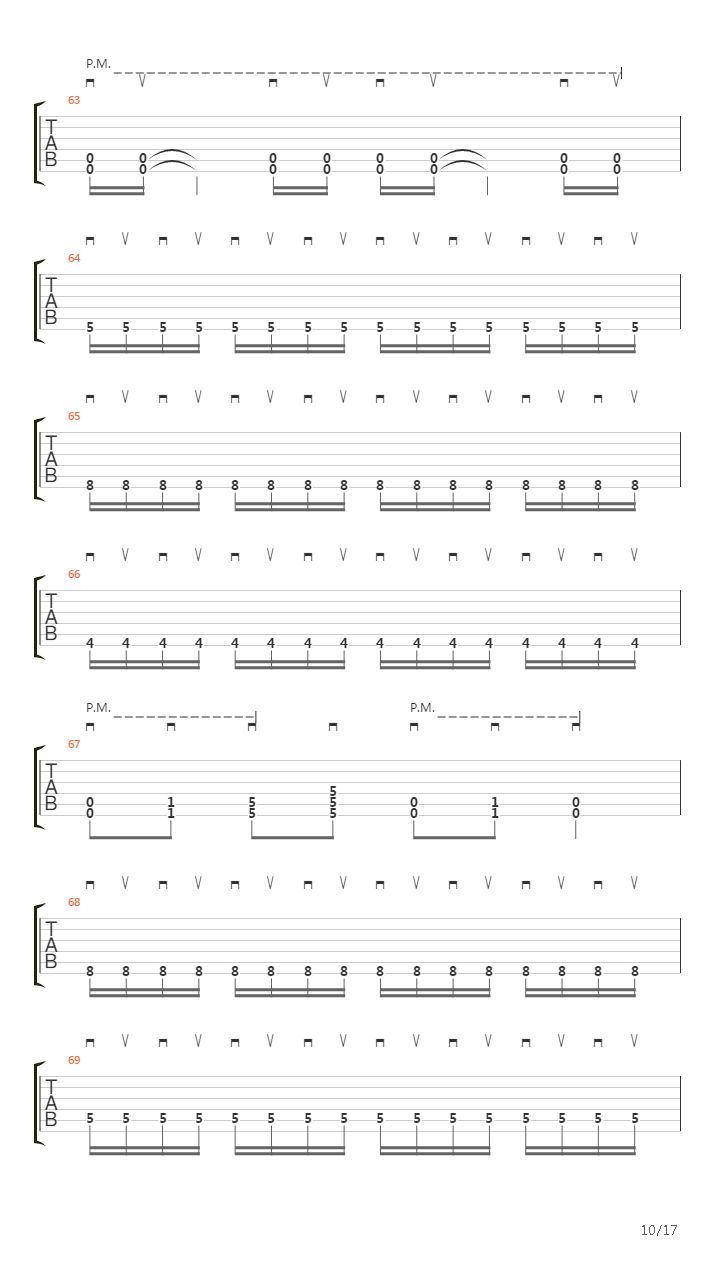 P.M.

63
T
A
B
0 0 0 0 0 0 0 0
0 0 0 0 0 0 0 0

64
T
A
B
5 5 5 5 5 5 5 5 5 5 5 5 5 5 5 5

65
T
A
B
8 8 8 8 8 8 8 8 8 8 8 8 8 8 8 8

66
T
A
B
4 4 4 4 4 4 4 4 4 4 4 4 4 4 4 4

P.M. P.M.

67
T
A
B
5
0 1 5 5 0 1 0
0 1 5 5 0 1 0

68
T
A
B
8 8 8 8 8 8 8 8 8 8 8 8 8 8 8 8

69
T
A
B
5 5 5 5 5 5 5 5 5 5 5 5 5 5 5 5

10/17